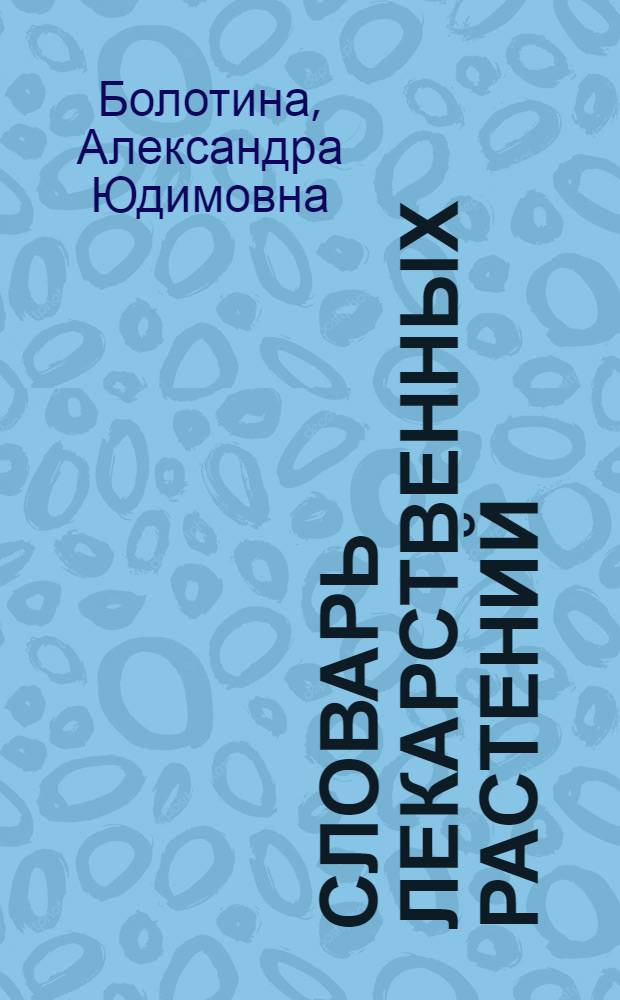 Болотина, Александра Юдимовна

СЛОВАРЬ ЛЕКАРСТВЕННЫХ РАСТЕНИЙ